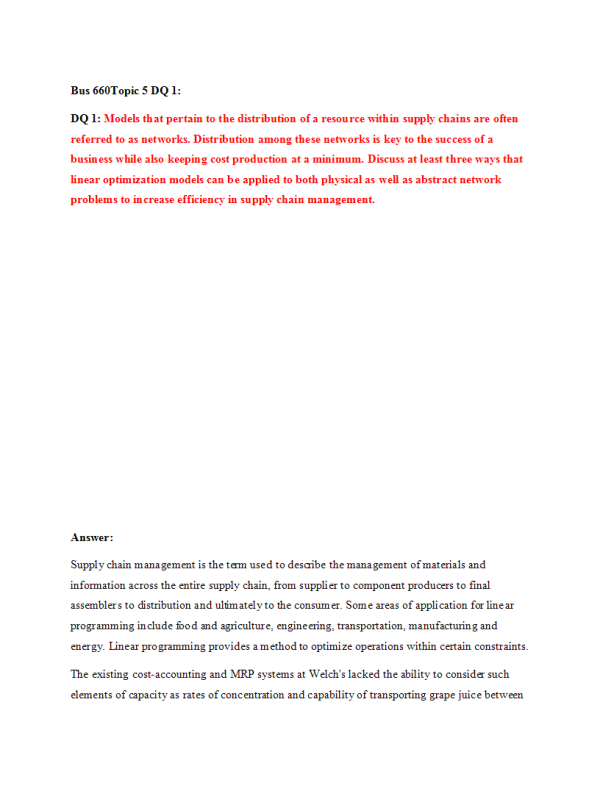 Bus 660Topic 5 DQ 1:

DQ 1: Models that pertain to the distribution of a resource within supply chains are often referred to as networks. Distribution among these networks is key to the success of a business while also keeping cost production at a minimum. Discuss at least three ways that linear optimization models can be applied to both physical as well as abstract network problems to increase efficiency in supply chain management.

Answer:

Supply chain management is the term used to describe the management of materials and information across the entire supply chain, from supplier to component producers to final assemblers to distribution and ultimately to the consumer. Some areas of application for linear programming include food and agriculture, engineering, transportation, manufacturing and energy. Linear programming provides a method to optimize operations within certain constraints.

The existing cost-accounting and MRP systems at Welch's lacked the ability to consider such elements of capacity as rates of concentration and capability of transporting grape juice between